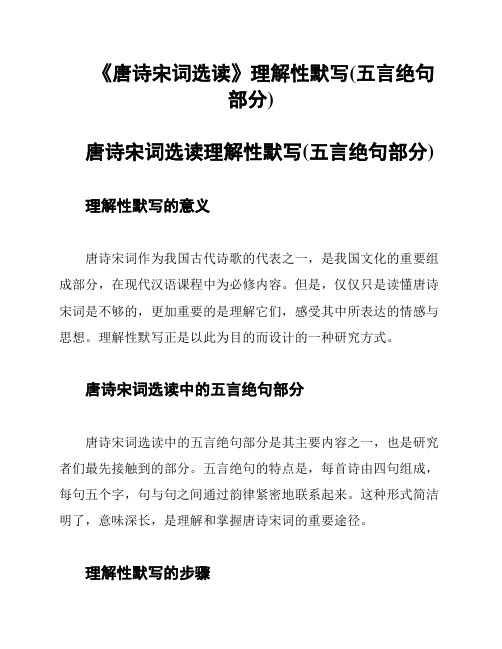 《唐诗宋词选读》理解性默写(五言绝句部分)

唐诗宋词选读理解性默写(五言绝句部分)

理解性默写的意义

唐诗宋词作为我国古代诗歌的代表之一，是我国文化的重要组成部分，在现代汉语课程中为必修内容。但是，仅仅只是读懂唐诗宋词是不够的，更加重要的是理解它们，感受其中所表达的情感与思想。理解性默写正是以此为目的而设计的一种研究方式。

唐诗宋词选读中的五言绝句部分

唐诗宋词选读中的五言绝句部分是其主要内容之一，也是研究者们最先接触到的部分。五言绝句的特点是，每首诗由四句组成，每句五个字，句与句之间通过韵律紧密地联系起来。这种形式简洁明了，意味深长，是理解和掌握唐诗宋词的重要途径。

理解性默写的步骤